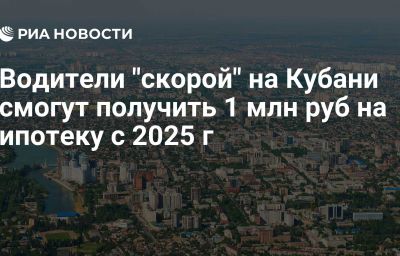 РИА НОВОСТИ

Водители "скорой" на Кубани смогут получить 1 млн руб на ипотеку с 2025 г